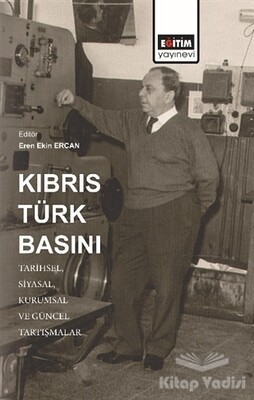 EĞİTİM
yayınevi

Editör
Eren Ekin ERCAN

KIBRIS
TÜRK
BASINI

TARİHSEL,
SİYASAL,
KURUMSAL
VE GÜNCEL
TARTIŞMALAR

Kitap Vadisi